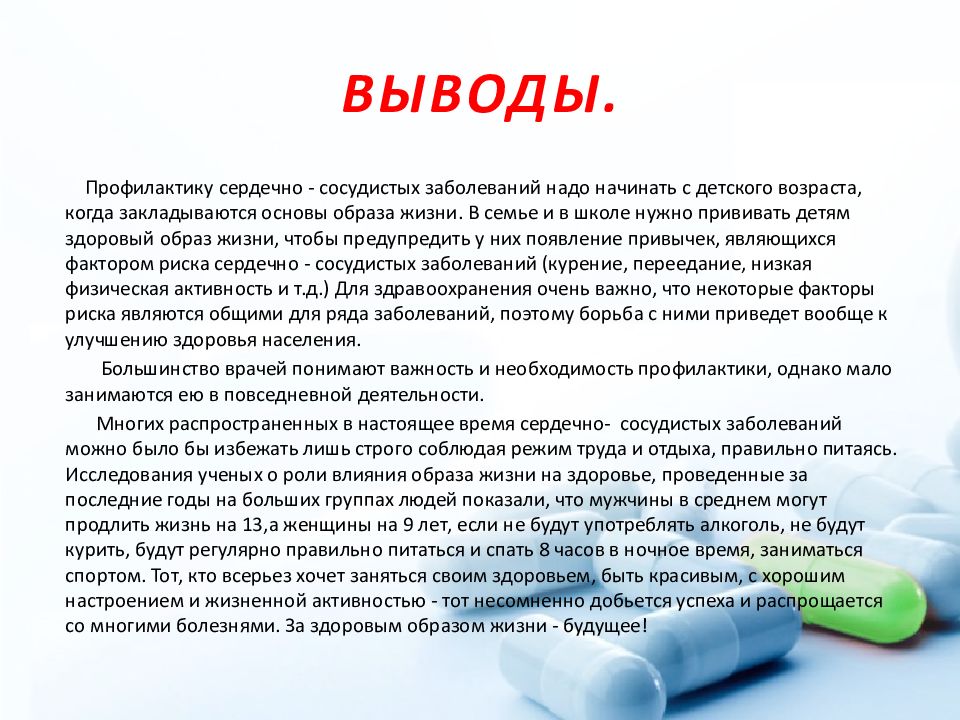 ВЫВОДЫ.

Профилактику сердечно - сосудистых заболеваний надо начинать с детского возраста, когда закладываются основы образа жизни. В семье и в школе нужно прививать детям здоровый образ жизни, чтобы предупредить у них появление привычек, являющихся фактором риска сердечно - сосудистых заболеваний (курение, переедание, низкая физическая активность и т.д.) Для здравоохранения очень важно, что некоторые факторы риска являются общими для ряда заболеваний, поэтому борьба с ними приведет вообще к улучшению здоровья населения.

Большинство врачей понимают важность и необходимость профилактики, однако мало занимаются ею в повседневной деятельности.

Многих распространенных в настоящее время сердечно- сосудистых заболеваний можно было бы избежать лишь строго соблюдая режим труда и отдыха, правильно питаясь. Исследования ученых о роли влияния образа жизни на здоровье, проведенные за последние годы на больших группах людей показали, что мужчины в среднем могут продлить жизнь на 13,а женщины на 9 лет, если не будут употреблять алкоголь, не будут курить, будут регулярно правильно питаться и спать 8 часов в ночное время, заниматься спортом. Тот, кто всерьез хочет заняться своим здоровьем, быть красивым, с хорошим настроением и жизненной активностью - тот несомненно добьется успеха и распрощается со многими болезнями. За здоровым образом жизни - будущее!